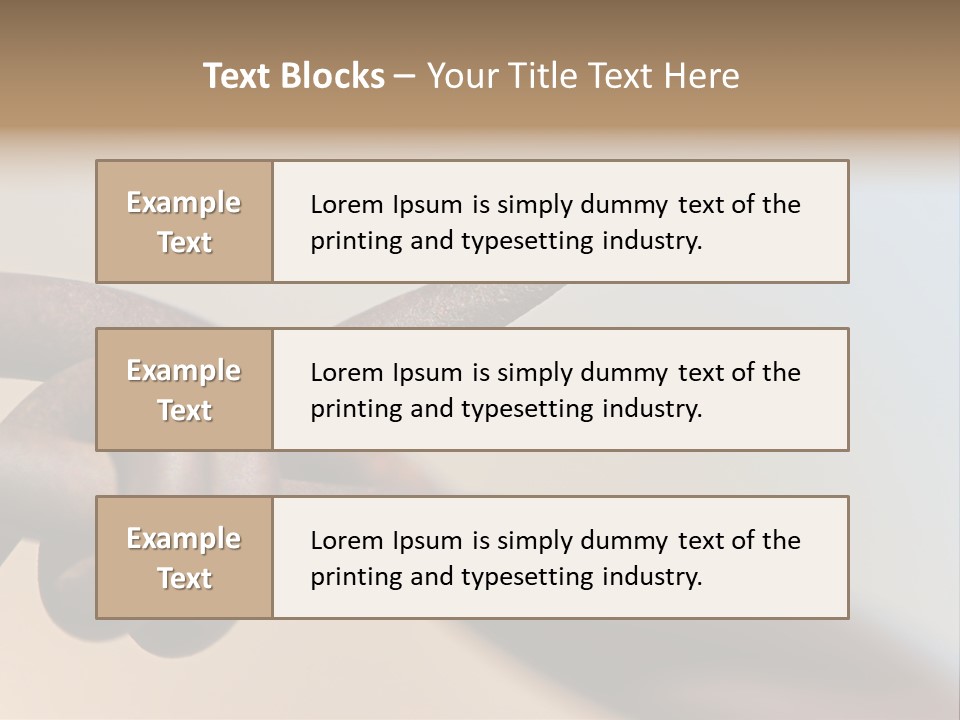 Text Blocks – Your Title Text Here

Example Text

Lorem Ipsum is simply dummy text of the printing and typesetting industry.

Example Text

Lorem Ipsum is simply dummy text of the printing and typesetting industry.

Example Text

Lorem Ipsum is simply dummy text of the printing and typesetting industry.